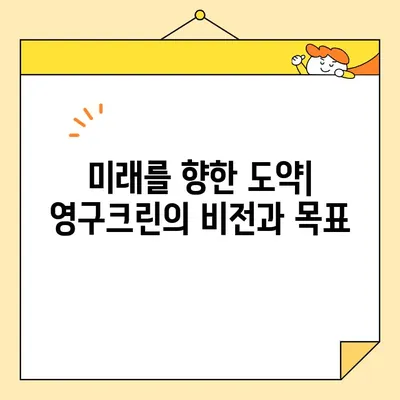 미래를 향한 도약| 영구크린의 비전과 목표